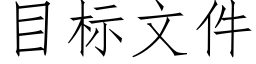 目标文件